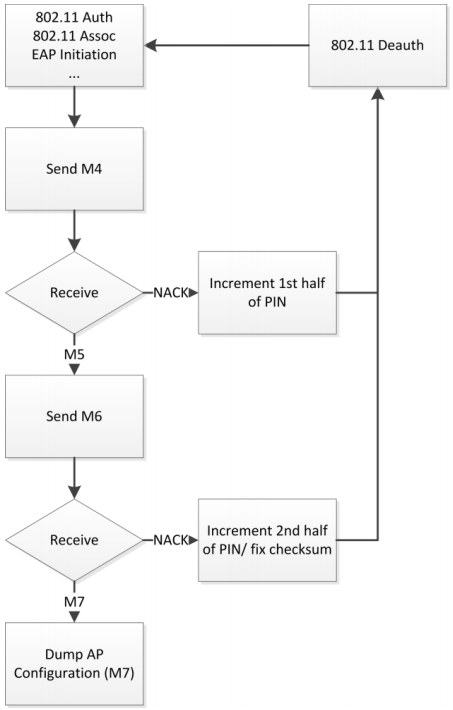 802.11 Auth
802.11 Assoc
EAP Initiation
...

802.11 Deauth

Send M4

Receive

NACK

Increment 1st half of PIN

M5

Send M6

Receive

NACK

Increment 2nd half of PIN/ fix checksum

M7

Dump AP Configuration (M7)